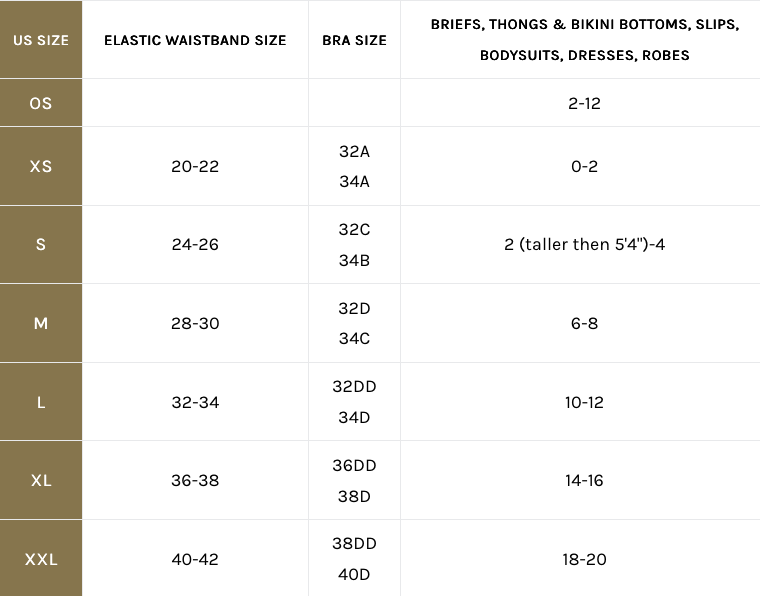 | US SIZE | ELASTIC WAISTBAND SIZE | BRA SIZE | BRIEFS, THONGS & BIKINI BOTTOMS, SLIPS, BODYSUITS, DRESSES, ROBES |
|---|---|---|---|
| OS | | | 2-12 |
| XS | 20-22 | 32A 34A | 0-2 |
| S | 24-26 | 32C 34B | 2 (taller then 5'4")-4 |
| M | 28-30 | 32D 34C | 6-8 |
| L | 32-34 | 32DD 34D | 10-12 |
| XL | 36-38 | 36DD 38D | 14-16 |
| XXL | 40-42 | 38DD 40D | 18-20 |